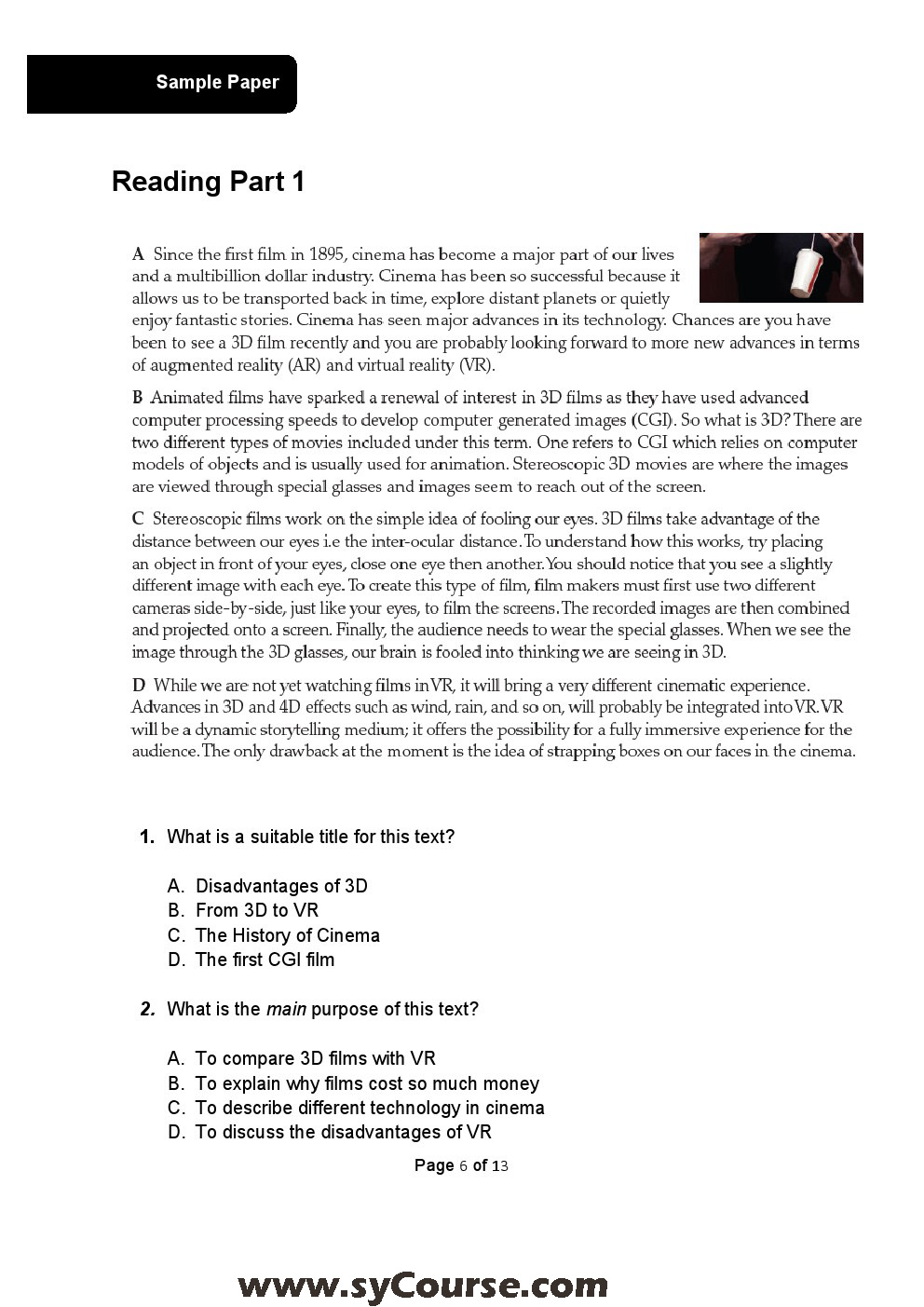 Sample Paper

Reading Part 1

A Since the first film in 1895, cinema has become a major part of our lives and a multibillion dollar industry. Cinema has been so successful because it allows us to be transported back in time, explore distant planets or quietly enjoy fantastic stories. Cinema has seen major advances in its technology. Chances are you have been to see a 3D film recently and you are probably looking forward to more new advances in terms of augmented reality (AR) and virtual reality (VR).

B Animated films have sparked a renewal of interest in 3D films as they have used advanced computer processing speeds to develop computer generated images (CGI). So what is 3D? There are two different types of movies included under this term. One refers to CGI which relies on computer models of objects and is usually used for animation. Stereoscopic 3D movies are where the images are viewed through special glasses and images seem to reach out of the screen.

C Stereoscopic films work on the simple idea of fooling our eyes. 3D films take advantage of the distance between our eyes i.e the inter-ocular distance. To understand how this works, try placing an object in front of your eyes, close one eye then another. You should notice that you see a slightly different image with each eye. To create this type of film, film makers must first use two different cameras side-by-side, just like your eyes, to film the screens. The recorded images are then combined and projected onto a screen. Finally, the audience needs to wear the special glasses. When we see the image through the 3D glasses, our brain is fooled into thinking we are seeing in 3D.

D While we are not yet watching films in VR, it will bring a very different cinematic experience. Advances in 3D and 4D effects such as wind, rain, and so on, will probably be integrated into VR. VR will be a dynamic storytelling medium; it offers the possibility for a fully immersive experience for the audience. The only drawback at the moment is the idea of strapping boxes on our faces in the cinema.

1. What is a suitable title for this text?

A. Disadvantages of 3D
B. From 3D to VR
C. The History of Cinema
D. The first CGI film

2. What is the main purpose of this text?

A. To compare 3D films with VR
B. To explain why films cost so much money
C. To describe different technology in cinema
D. To discuss the disadvantages of VR

Page 6 of 13

www.syCourse.com